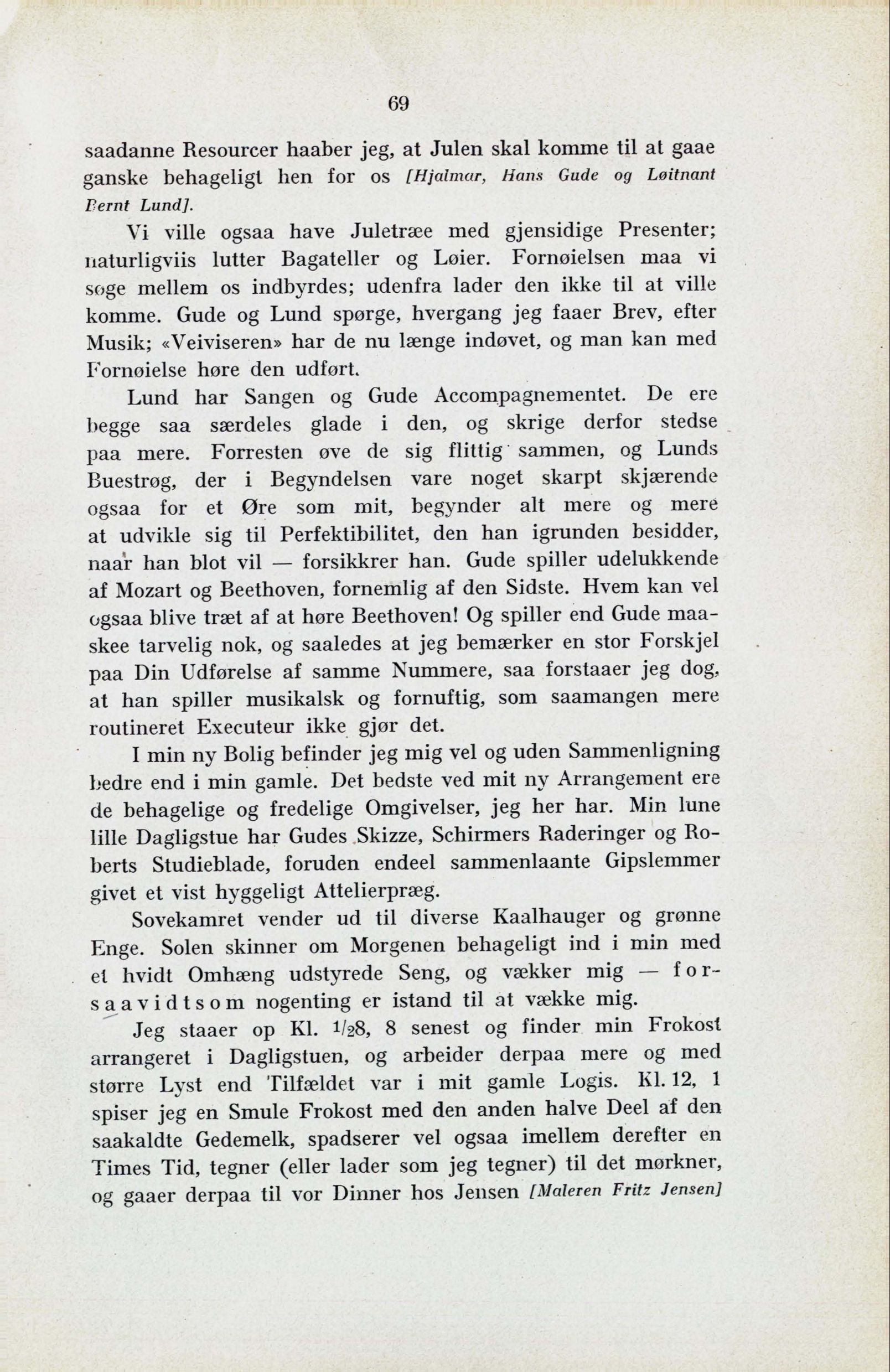 69

saadanne Resourcer haaber jeg, at Julen skal komme til at gaae ganske behageligt hen for os [Hjalmar, Hans Gude og Løitnant Bernt Lund].

Vi ville ogsaa have Juletræe med gjensidige Presenter; naturligviis lutter Bagateller og Løier. Fornøielsen maa vi søge mellem os indbyrdes; udenfra lader den ikke til at ville komme. Gude og Lund spørge, hvergang jeg faaer Brev, efter Musik; «Veiviseren» har de nu længe indøvet, og man kan med Fornøielse høre den udført.

Lund har Sangen og Gude Accompagnementet. De ere begge saa særdeles glade i den, og skrige derfor stedse paa mere. Forresten øve de sig flittig sammen, og Lunds Buestrøg, der i Begyndelsen vare noget skarpt skjærende ogsaa for et Øre som mit, begynder alt mere og mere at udvikle sig til Perfektibilitet, den han igrunden besidder, naar han blot vil — forsikkrer han. Gude spiller udelukkende af Mozart og Beethoven, fornemlig af den Sidste. Hvem kan vel ogsaa blive træt af at høre Beethoven! Og spiller end Gude maaskee tarvelig nok, og saaledes at jeg bemærker en stor Forskjel paa Din Udførelse af samme Nummere, saa forstaaer jeg dog, at han spiller musikalsk og fornuftig, som saamangen mere routineret Executeur ikke gjør det.

I min ny Bolig befinder jeg mig vel og uden Sammenligning bedre end i min gamle. Det bedste ved mit ny Arrangement ere de behagelige og fredelige Omgivelser, jeg her har. Min lune lille Dagligstue har Gudes Skizze, Schirmers Raderinger og Roberts Studieblade, foruden endeel sammenlaante Gipslemmer givet et vist hyggeligt Attelierpræg.

Sovekamret vender ud til diverse Kaalhauger og grønne Enge. Solen skinner om Morgenen behageligt ind i min med et hvidt Omhæng udstyrede Seng, og vækker mig — forsaavidtsom nogenting er istand til at vække mig.

Jeg staaer op Kl. $\frac{1}{2}$8, 8 senest og finder min Frokost arrangeret i Dagligstuen, og arbeider derpaa mere og med større Lyst end Tilfældet var i mit gamle Logis. Kl. 12, 1 spiser jeg en Smule Frokost med den anden halve Deel af den saakaldte Gedemelk, spadserer vel ogsaa imellem derefter en Times Tid, tegner (eller lader som jeg tegner) til det mørkner, og gaaer derpaa til vor Dinner hos Jensen [Maleren Fritz Jensen]